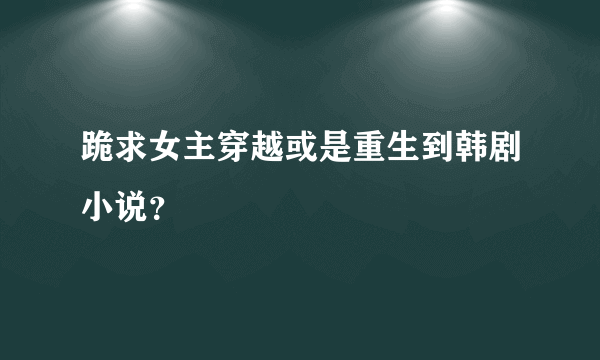 跪求女主穿越或是重生到韩剧小说？